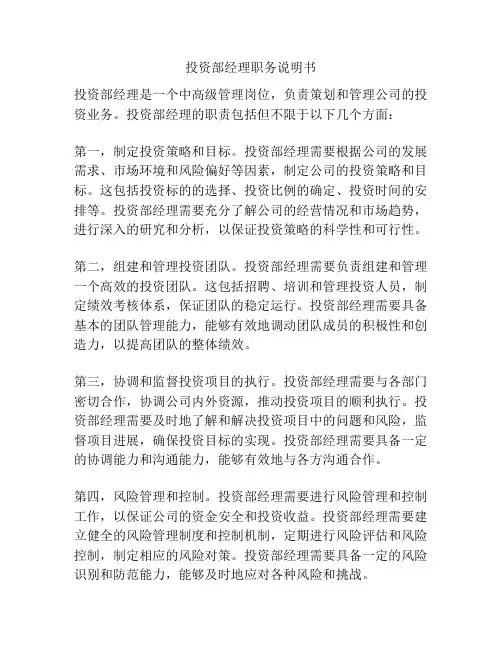 投资部经理职务说明书

投资部经理是一个中高级管理岗位，负责策划和管理公司的投资业务。投资部经理的职责包括但不限于以下几个方面：

第一，制定投资策略和目标。投资部经理需要根据公司的发展需求、市场环境和风险偏好等因素，制定公司的投资策略和目标。这包括投资标的的选择、投资比例的确定、投资时间的安排等。投资部经理需要充分了解公司的经营情况和市场趋势，进行深入的研究和分析，以保证投资策略的科学性和可行性。

第二，组建和管理投资团队。投资部经理需要负责组建和管理一个高效的投资团队。这包括招聘、培训和管理投资人员，制定绩效考核体系，保证团队的稳定运行。投资部经理需要具备基本的团队管理能力，能够有效地调动团队成员的积极性和创造力，以提高团队的整体绩效。

第三，协调和监督投资项目的执行。投资部经理需要与各部门密切合作，协调公司内外资源，推动投资项目的顺利执行。投资部经理需要及时地了解和解决投资项目中的问题和风险，监督项目进展，确保投资目标的实现。投资部经理需要具备一定的协调能力和沟通能力，能够有效地与各方沟通合作。

第四，风险管理和控制。投资部经理需要进行风险管理和控制工作，以保证公司的资金安全和投资收益。投资部经理需要建立健全的风险管理制度和控制机制，定期进行风险评估和风险控制，制定相应的风险对策。投资部经理需要具备一定的风险识别和防范能力，能够及时地应对各种风险和挑战。